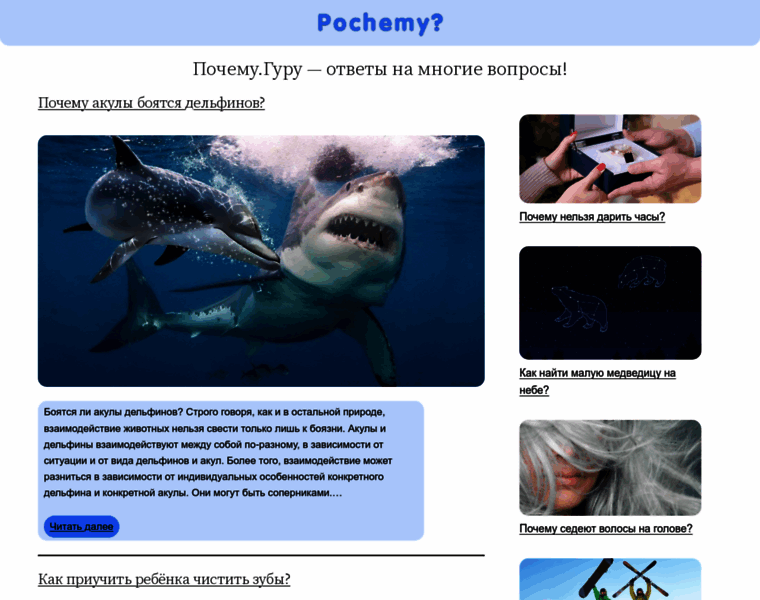 Pochemy?

Почему.Гуру — ответы на многие вопросы!

Почему акулы боятся дельфинов?

Боятся ли акулы дельфинов? Строго говоря, как и в остальной природе, взаимодействие животных нельзя свести только лишь к боязни. Акулы и дельфины взаимодействуют между собой по-разному, в зависимости от ситуации и от вида дельфинов и акул. Более того, взаимодействие может разниться в зависимости от индивидуальных особенностей конкретного дельфина и конкретной акулы. Они могут быть соперниками....

Читать далее

Как приучить ребёнка чистить зубы?

Почему нельзя дарить часы?

Как найти малую медведицу на небе?

Почему седеют волосы на голове?